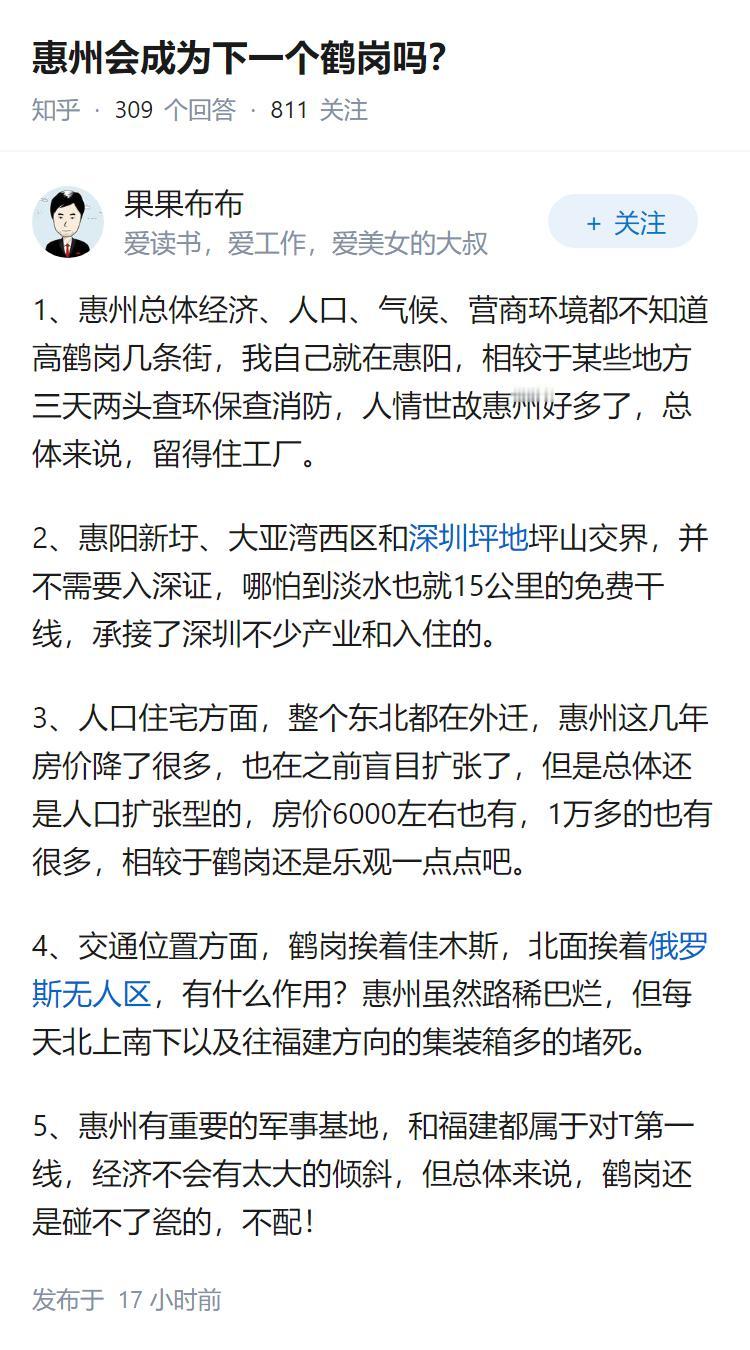 惠州会成为下一个鹤岗吗？

知乎 · 309 个回答 · 811 关注

果果布布
爱读书，爱工作，爱美女的大叔

+ 关注

1、惠州总体经济、人口、气候、营商环境都不知道高鹤岗几条街，我自己就在惠阳，相较于某些地方三天两头查环保查消防，人情世故惠州好多了，总体来说，留得住工厂。

2、惠阳新圩、大亚湾西区和深圳坪地坪山交界，并不需要入深证，哪怕到淡水也就15公里的免费干线，承接了深圳不少产业和入住的。

3、人口住宅方面，整个东北都在外迁，惠州这几年房价降了很多，也在之前盲目扩张了，但是总体还是人口扩张型的，房价6000左右也有，1万多的也有很多，相较于鹤岗还是乐观一点点吧。

4、交通位置方面，鹤岗挨着佳木斯，北面挨着俄罗斯无人区，有什么作用？惠州虽然路稀巴烂，但每天北上南下以及往福建方向的集装箱多的堵死。

5、惠州有重要的军事基地，和福建都属于对T第一线，经济不会有太大的倾斜，但总体来说，鹤岗还是碰不了瓷的，不配！

发布于 17 小时前